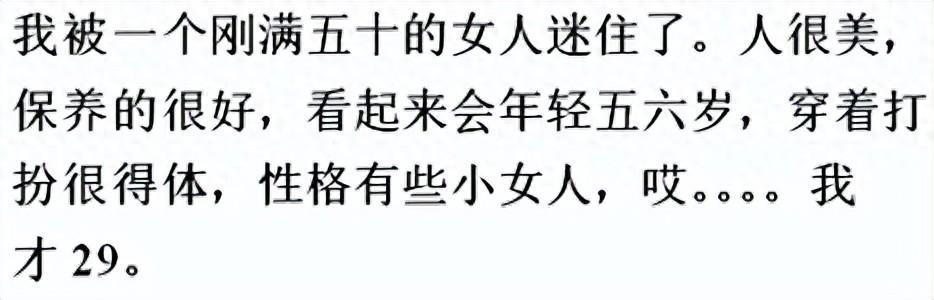 我被一个刚满五十的女人迷住了。人很美，保养的很好，看起来会年轻五六岁，穿着打扮很得体，性格有些小女人，哎。。。。我才29。